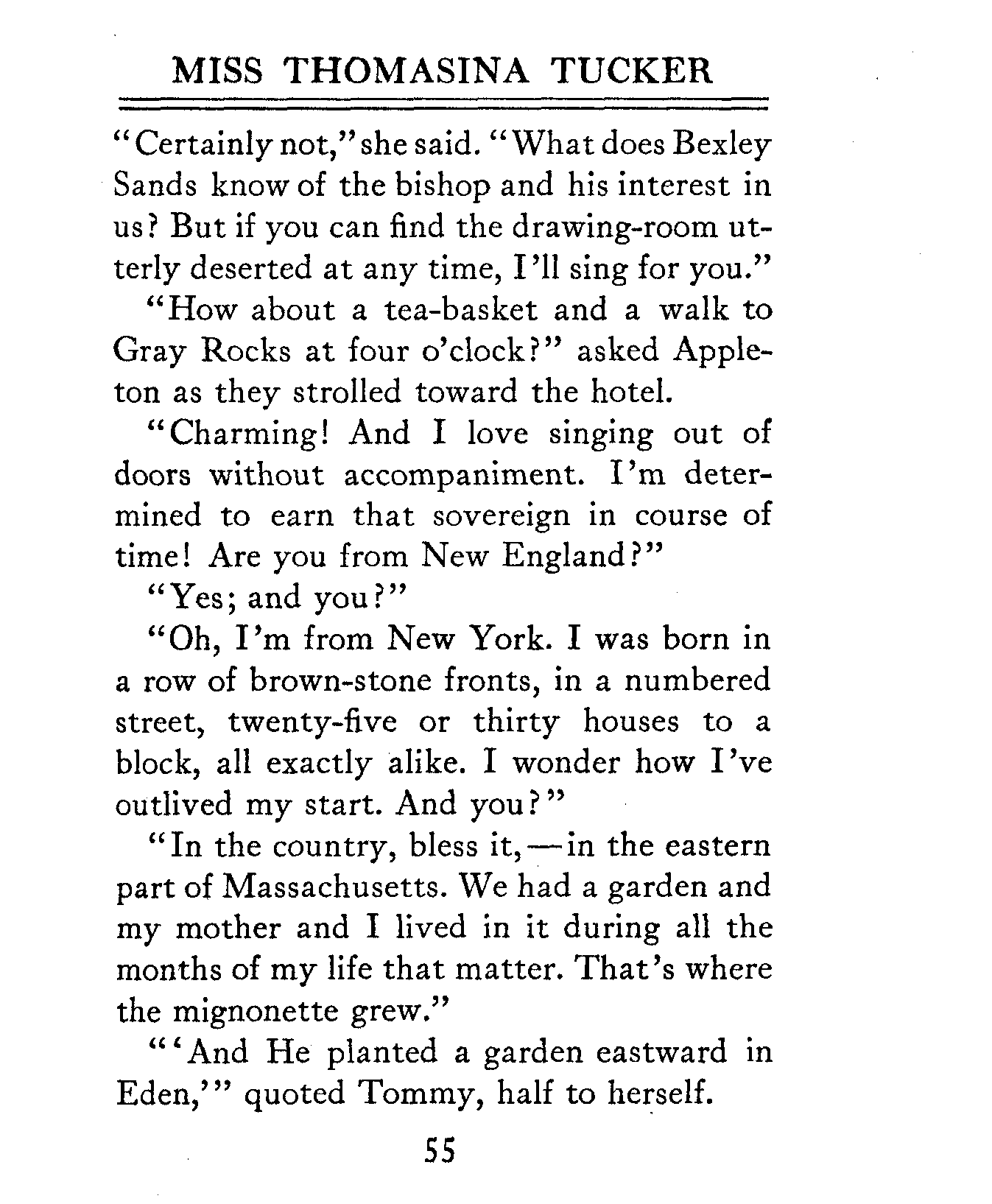 MISS THOMASINA TUCKER

"Certainly not," she said. "What does Bexley Sands know of the bishop and his interest in us? But if you can find the drawing-room utterly deserted at any time, I'll sing for you."

"How about a tea-basket and a walk to Gray Rocks at four o'clock?" asked Appleton as they strolled toward the hotel.

"Charming! And I love singing out of doors without accompaniment. I'm determined to earn that sovereign in course of time! Are you from New England?"

"Yes; and you?"

"Oh, I'm from New York. I was born in a row of brown-stone fronts, in a numbered street, twenty-five or thirty houses to a block, all exactly alike. I wonder how I've outlived my start. And you?"

"In the country, bless it,—in the eastern part of Massachusetts. We had a garden and my mother and I lived in it during all the months of my life that matter. That's where the mignonette grew."

"'And He planted a garden eastward in Eden,'" quoted Tommy, half to herself.

55